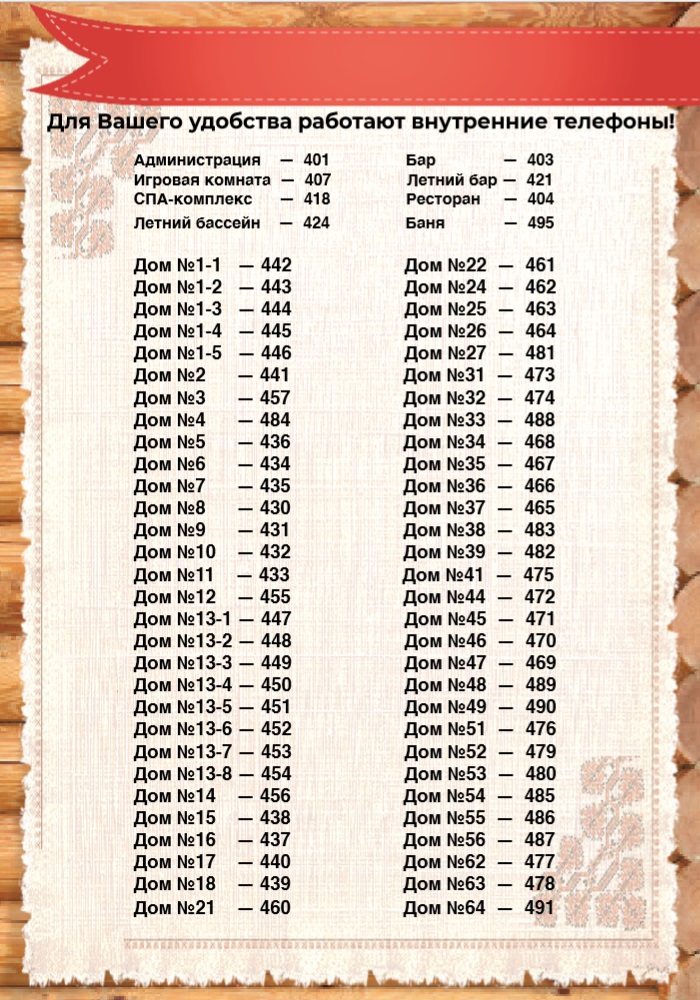 Для Вашего удобства работают внутренние телефоны!

Администрация — 401
Игровая комната — 407
СПА-комплекс — 418
Летний бассейн — 424

Бар — 403
Летний бар — 421
Ресторан — 404
Баня — 495

Дом №1-1 — 442
Дом №1-2 — 443
Дом №1-3 — 444
Дом №1-4 — 445
Дом №1-5 — 446
Дом №2 — 441
Дом №3 — 457
Дом №4 — 484
Дом №5 — 436
Дом №6 — 434
Дом №7 — 435
Дом №8 — 430
Дом №9 — 431
Дом №10 — 432
Дом №11 — 433
Дом №12 — 455
Дом №13-1 — 447
Дом №13-2 — 448
Дом №13-3 — 449
Дом №13-4 — 450
Дом №13-5 — 451
Дом №13-6 — 452
Дом №13-7 — 453
Дом №13-8 — 454
Дом №14 — 456
Дом №15 — 438
Дом №16 — 437
Дом №17 — 440
Дом №18 — 439
Дом №21 — 460

Дом №22 — 461
Дом №24 — 462
Дом №25 — 463
Дом №26 — 464
Дом №27 — 481
Дом №31 — 473
Дом №32 — 474
Дом №33 — 488
Дом №34 — 468
Дом №35 — 467
Дом №36 — 466
Дом №37 — 465
Дом №38 — 483
Дом №39 — 482
Дом №41 — 475
Дом №44 — 472
Дом №45 — 471
Дом №46 — 470
Дом №47 — 469
Дом №48 — 489
Дом №49 — 490
Дом №51 — 476
Дом №52 — 479
Дом №53 — 480
Дом №54 — 485
Дом №55 — 486
Дом №56 — 487
Дом №62 — 477
Дом №63 — 478
Дом №64 — 491